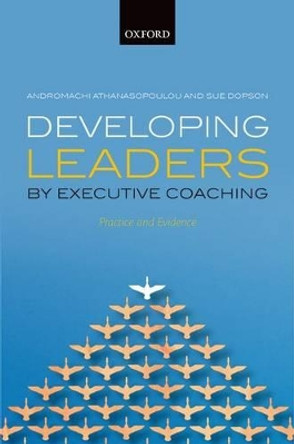 OXFORD

ANDROMACHI ATHANASOPOULOU AND SUE DOPSON

DEVELOPING LEADERS BY EXECUTIVE COACHING

Practice and Evidence